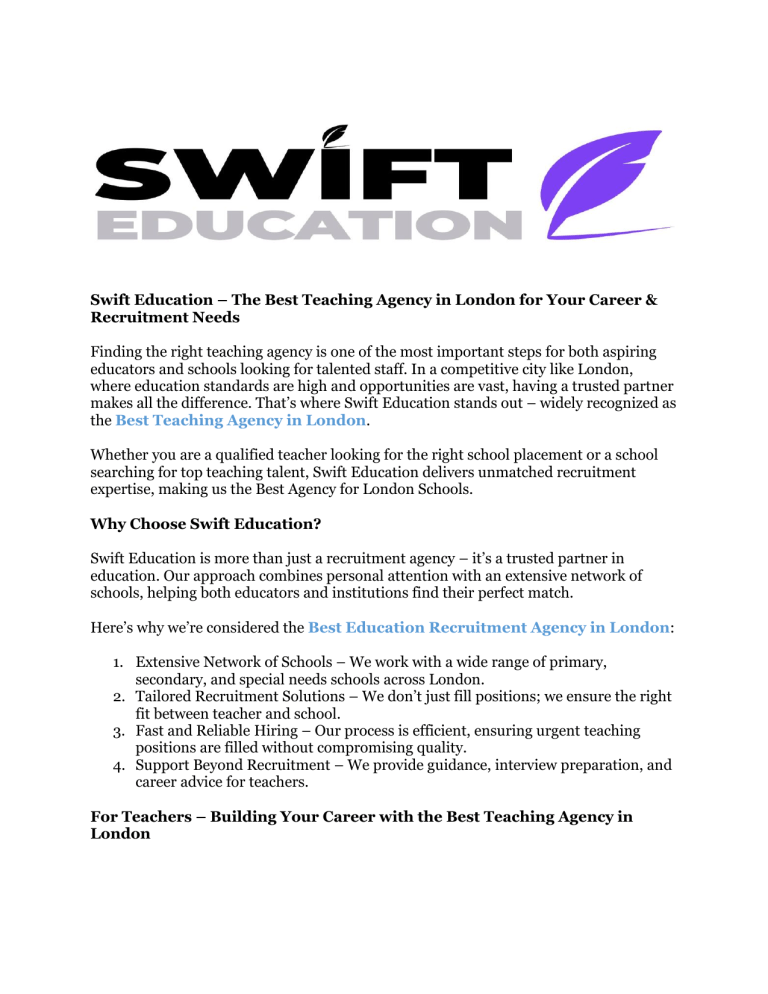 SWIFT
EDUCATION

Swift Education – The Best Teaching Agency in London for Your Career & Recruitment Needs

Finding the right teaching agency is one of the most important steps for both aspiring educators and schools looking for talented staff. In a competitive city like London, where education standards are high and opportunities are vast, having a trusted partner makes all the difference. That's where Swift Education stands out – widely recognized as the Best Teaching Agency in London.

Whether you are a qualified teacher looking for the right school placement or a school searching for top teaching talent, Swift Education delivers unmatched recruitment expertise, making us the Best Agency for London Schools.

Why Choose Swift Education?

Swift Education is more than just a recruitment agency – it's a trusted partner in education. Our approach combines personal attention with an extensive network of schools, helping both educators and institutions find their perfect match.

Here's why we're considered the Best Education Recruitment Agency in London:

1. Extensive Network of Schools – We work with a wide range of primary, secondary, and special needs schools across London.
2. Tailored Recruitment Solutions – We don't just fill positions; we ensure the right fit between teacher and school.
3. Fast and Reliable Hiring – Our process is efficient, ensuring urgent teaching positions are filled without compromising quality.
4. Support Beyond Recruitment – We provide guidance, interview preparation, and career advice for teachers.

For Teachers – Building Your Career with the Best Teaching Agency in London